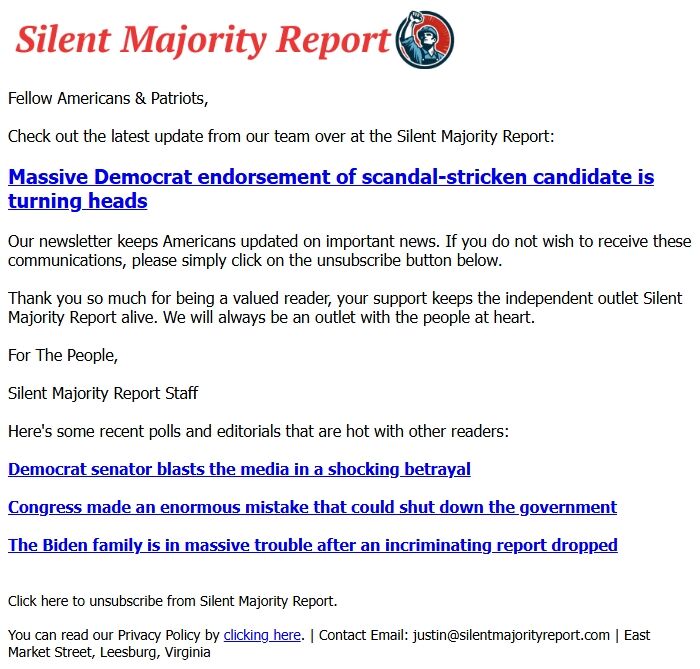 Silent Majority Report

Fellow Americans & Patriots,

Check out the latest update from our team over at the Silent Majority Report:

Massive Democrat endorsement of scandal-stricken candidate is turning heads

Our newsletter keeps Americans updated on important news. If you do not wish to receive these communications, please simply click on the unsubscribe button below.

Thank you so much for being a valued reader, your support keeps the independent outlet Silent Majority Report alive. We will always be an outlet with the people at heart.

For The People,

Silent Majority Report Staff

Here's some recent polls and editorials that are hot with other readers:

Democrat senator blasts the media in a shocking betrayal

Congress made an enormous mistake that could shut down the government

The Biden family is in massive trouble after an incriminating report dropped

Click here to unsubscribe from Silent Majority Report.

You can read our Privacy Policy by clicking here. | Contact Email: justin@silentmajorityreport.com | East Market Street, Leesburg, Virginia